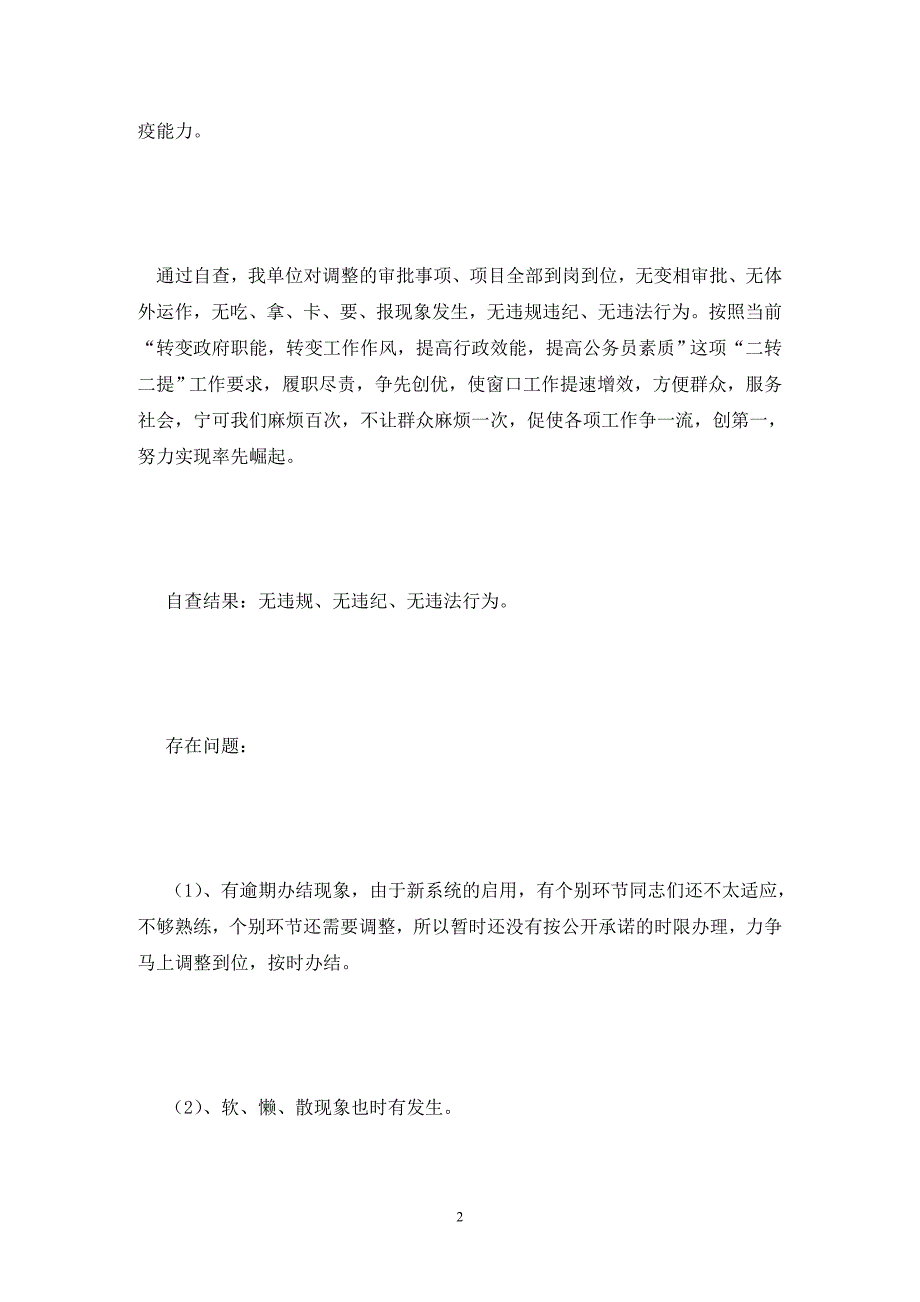 疫能力。

通过自查，我单位对调整的审批事项、项目全部到岗到位，无变相审批、无体外运作，无吃、拿、卡、要、报现象发生，无违规违纪、无违法行为。按照当前“转变政府职能，转变工作作风，提高行政效能，提高公务员素质”这项“二转二提”工作要求，履职尽责，争先创优，使窗口工作提速增效，方便群众，服务社会，宁可我们麻烦百次，不让群众麻烦一次，促使各项工作争一流，创第一，努力实现率先崛起。

自查结果：无违规、无违纪、无违法行为。

存在问题：

（1）、有逾期办结现象，由于新系统的启用，有个别环节同志们还不太适应，不够熟练，个别环节还需要调整，所以暂时还没有按公开承诺的时限办理，力争马上调整到位，按时办结。

（2）、软、懒、散现象也时有发生。

2